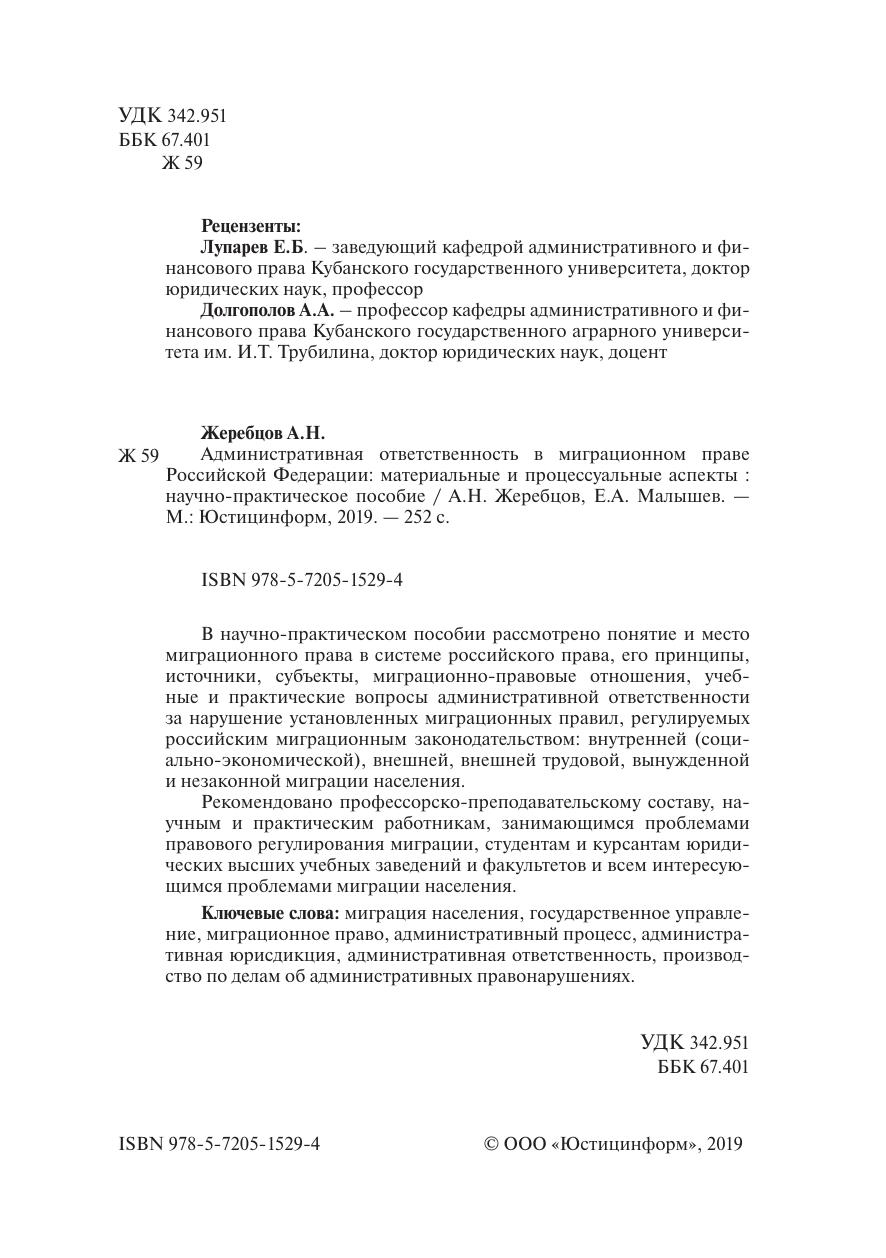 УДК 342.951
ББК 67.401
Ж 59

Рецензенты:
Лупарев Е.Б. – заведующий кафедрой административного и финансового права Кубанского государственного университета, доктор юридических наук, профессор
Долгополов А.А. – профессор кафедры административного и финансового права Кубанского государственного аграрного университета им. И.Т. Трубилина, доктор юридических наук, доцент

Жеребцов А.Н.
Ж 59 Административная ответственность в миграционном праве Российской Федерации: материальные и процессуальные аспекты : научно-практическое пособие / А.Н. Жеребцов, Е.А. Малышев. — М.: Юстицинформ, 2019. — 252 с.

ISBN 978-5-7205-1529-4

В научно-практическом пособии рассмотрено понятие и место миграционного права в системе российского права, его принципы, источники, субъекты, миграционно-правовые отношения, учебные и практические вопросы административной ответственности за нарушение установленных миграционных правил, регулируемых российским миграционным законодательством: внутренней (социально-экономической), внешней, внешней трудовой, вынужденной и незаконной миграции населения.

Рекомендовано профессорско-преподавательскому составу, научным и практическим работникам, занимающимся проблемами правового регулирования миграции, студентам и курсантам юридических высших учебных заведений и факультетов и всем интересующимся проблемами миграции населения.

Ключевые слова: миграция населения, государственное управление, миграционное право, административный процесс, административная юрисдикция, административная ответственность, производство по делам об административных правонарушениях.

УДК 342.951
ББК 67.401

ISBN 978-5-7205-1529-4 © ООО «Юстицинформ», 2019